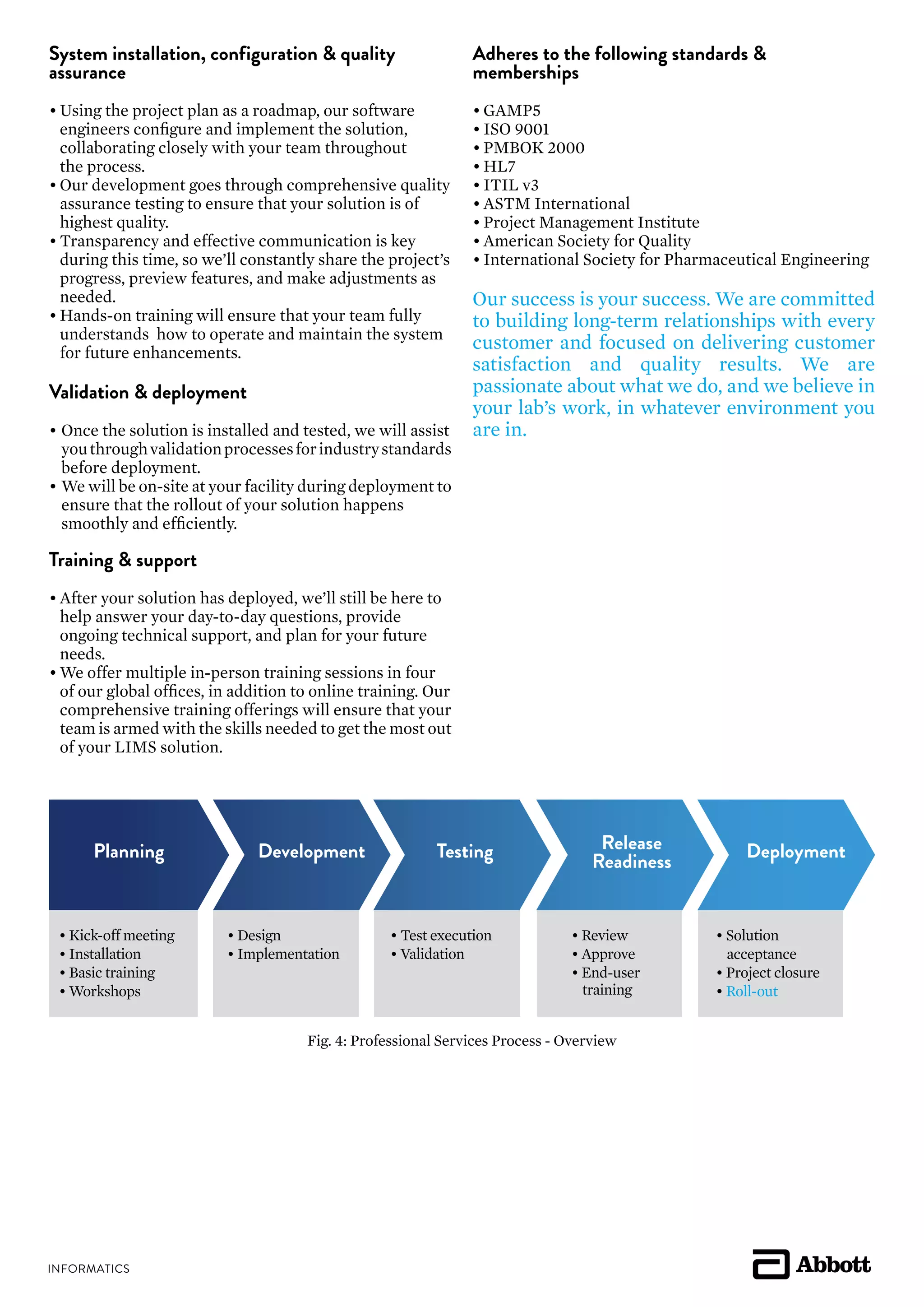 System installation, configuration & quality assurance

• Using the project plan as a roadmap, our software engineers configure and implement the solution, collaborating closely with your team throughout the process.
• Our development goes through comprehensive quality assurance testing to ensure that your solution is of highest quality.
• Transparency and effective communication is key during this time, so we'll constantly share the project's progress, preview features, and make adjustments as needed.
• Hands-on training will ensure that your team fully understands how to operate and maintain the system for future enhancements.

Validation & deployment

• Once the solution is installed and tested, we will assist you through validation processes for industry standards before deployment.
• We will be on-site at your facility during deployment to ensure that the rollout of your solution happens smoothly and efficiently.

Training & support

• After your solution has deployed, we'll still be here to help answer your day-to-day questions, provide ongoing technical support, and plan for your future needs.
• We offer multiple in-person training sessions in four of our global offices, in addition to online training. Our comprehensive training offerings will ensure that your team is armed with the skills needed to get the most out of your LIMS solution.

Adheres to the following standards & memberships

• GAMP5
• ISO 9001
• PMBOK 2000
• HL7
• ITIL v3
• ASTM International
• Project Management Institute
• American Society for Quality
• International Society for Pharmaceutical Engineering

Our success is your success. We are committed to building long-term relationships with every customer and focused on delivering customer satisfaction and quality results. We are passionate about what we do, and we believe in your lab's work, in whatever environment you are in.

Planning
• Kick-off meeting
• Installation
• Basic training
• Workshops

Development
• Design
• Implementation

Testing
• Test execution
• Validation

Release Readiness
• Review
• Approve
• End-user training

Deployment
• Solution acceptance
• Project closure
• Roll-out

Fig. 4: Professional Services Process - Overview

INFORMATICS

Abbott